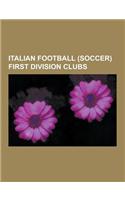 ITALIAN FOOTBALL (SOCCER) FIRST DIVISION CLUBS